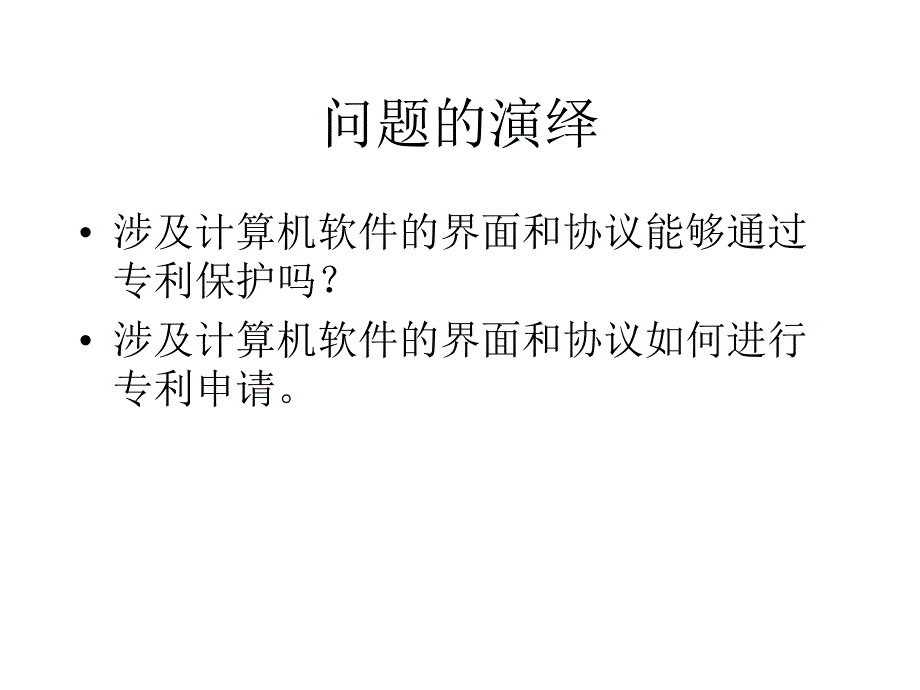 问题的演绎

• 涉及计算机软件的界面和协议能够通过专利保护吗？

• 涉及计算机软件的界面和协议如何进行专利申请。